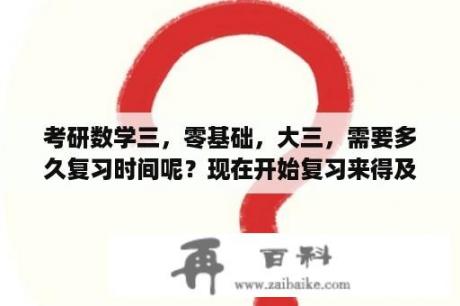 考研数学三，零基础，大三，需要多久复习时间呢？现在开始复习来得及

再 百科
www.zaibaike.com